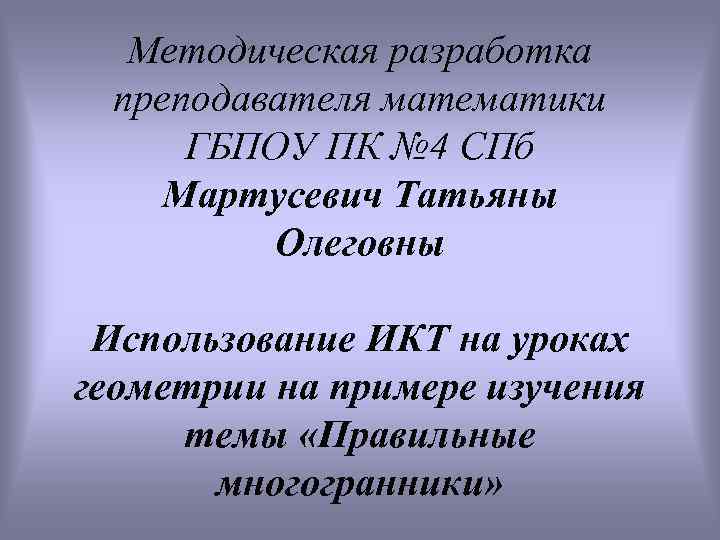 Методическая разработка преподавателя математики ГБПОУ ПК №4 СПб Мартусевич Татьяны Олеговны

Использование ИКТ на уроках геометрии на примере изучения темы «Правильные многогранники»